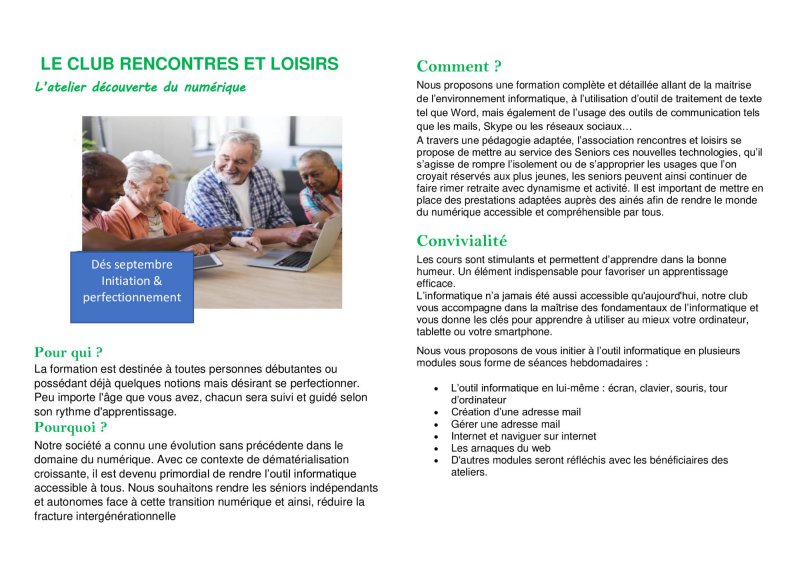 LE CLUB RENCONTRES ET LOISIRS

L'atelier découverte du numérique

Dés septembre
Initiation &
perfectionnement

Pour qui ?

La formation est destinée à toutes personnes débutantes ou possédant déjà quelques notions mais désirant se perfectionner. Peu importe l'âge que vous avez, chacun sera suivi et guidé selon son rythme d'apprentissage.

Pourquoi ?

Notre société a connu une évolution sans précédente dans le domaine du numérique. Avec ce contexte de dématérialisation croissante, il est devenu primordial de rendre l'outil informatique accessible à tous. Nous souhaitons rendre les séniors indépendants et autonomes face à cette transition numérique et ainsi, réduire la fracture intergénérationnelle

Comment ?

Nous proposons une formation complète et détaillée allant de la maitrise de l'environnement informatique, à l'utilisation d'outil de traitement de texte tel que Word, mais également de l'usage des outils de communication tels que les mails, Skype ou les réseaux sociaux…

A travers une pédagogie adaptée, l'association rencontres et loisirs se propose de mettre au service des Seniors ces nouvelles technologies, qu'il s'agisse de rompre l'isolement ou de s'approprier les usages que l'on croyait réservés aux plus jeunes, les seniors peuvent ainsi continuer de faire rimer retraite avec dynamisme et activité. Il est important de mettre en place des prestations adaptées auprès des ainés afin de rendre le monde du numérique accessible et compréhensible par tous.

Convivialité

Les cours sont stimulants et permettent d'apprendre dans la bonne humeur. Un élément indispensable pour favoriser un apprentissage efficace.

L'informatique n'a jamais été aussi accessible qu'aujourd'hui, notre club vous accompagne dans la maîtrise des fondamentaux de l'informatique et vous donne les clés pour apprendre à utiliser au mieux votre ordinateur, tablette ou votre smartphone.

Nous vous proposons de vous initier à l'outil informatique en plusieurs modules sous forme de séances hebdomadaires :

• L'outil informatique en lui-même : écran, clavier, souris, tour d'ordinateur
• Création d'une adresse mail
• Gérer une adresse mail
• Internet et naviguer sur internet
• Les arnaques du web
• D'autres modules seront réfléchis avec les bénéficiaires des ateliers.